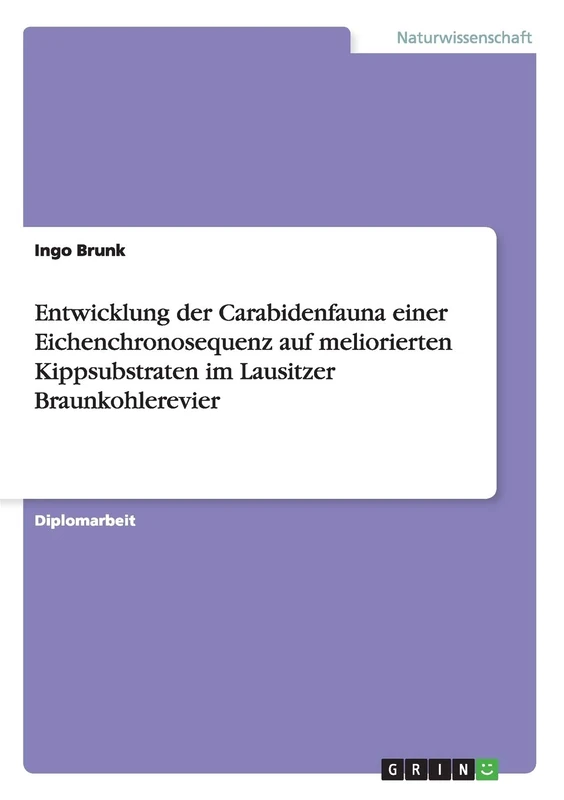 Naturwissenschaft

Ingo Brunk

Entwicklung der Carabidenfauna einer Eichenchronosequenz auf meliorierten Kippsubstraten im Lausitzer Braunkohlerevier

Diplomarbeit

GRIN